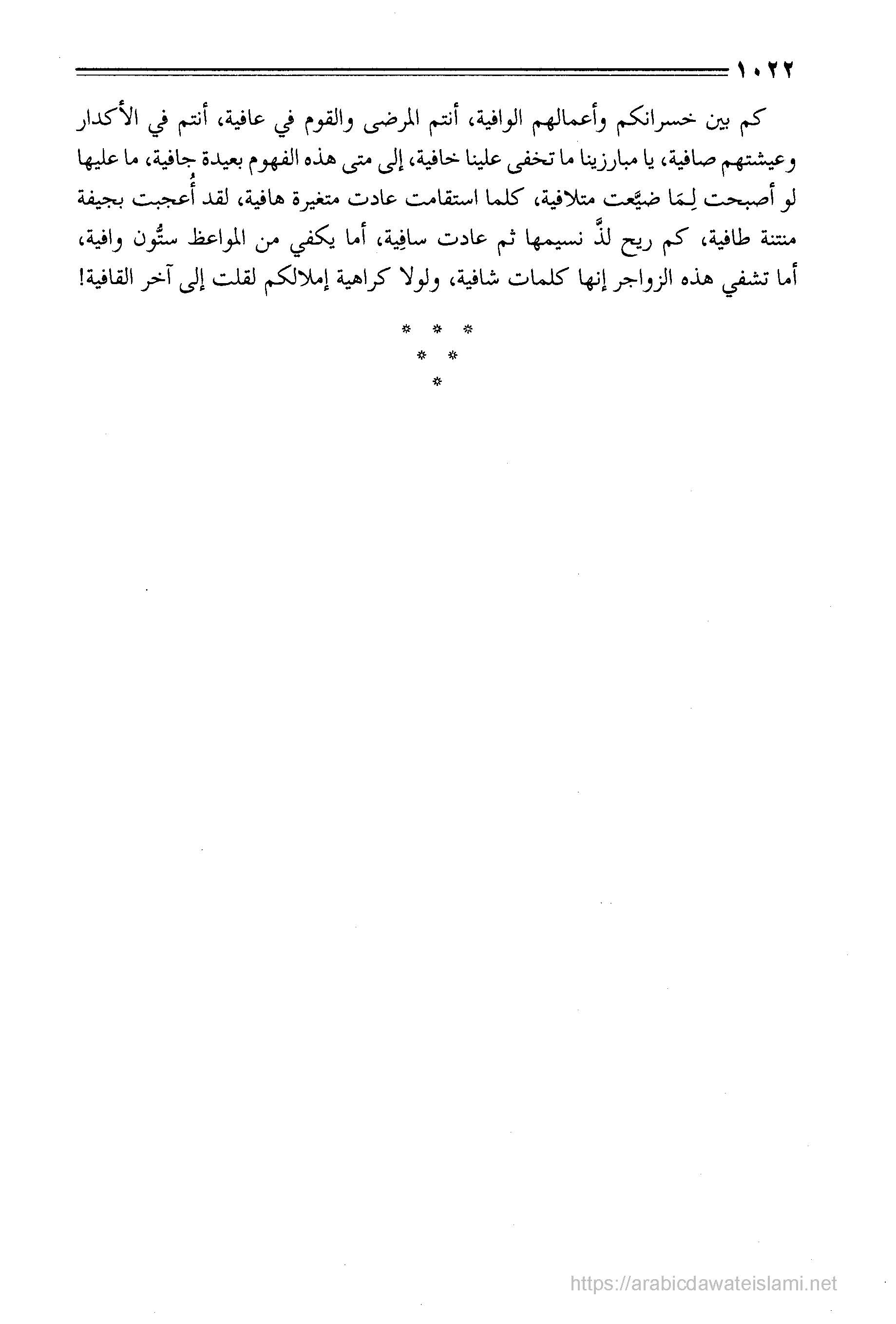 ١٠٢٢

كم بين خسرانكم وأعمالهم الوافية، أنتم المرضى والقوم في عافية، أنتم في الأكدار وعيشتهم صافية، يا مبارزينا ما تخفى علينا خافية، إلى متى هذه الفهوم بعيدة جافية، ما عليها لو أصبحت لِمَا ضيَّعت متلافية، كلما استقامت عادت متغيرة هافية، لقد أُعجبت بجيفة منتنة طافية، كم ريح لذَّ نسيمها ثم عادت سافِية، أما يكفي من المواعظ ستُّون وافية، أما تشفي هذه الزواجر إنها كلمات شافية، ولولا كراهية إملالكم لقلت إلى آخر القافية!

* * *
* *
*

https://arabicdawateislami.net